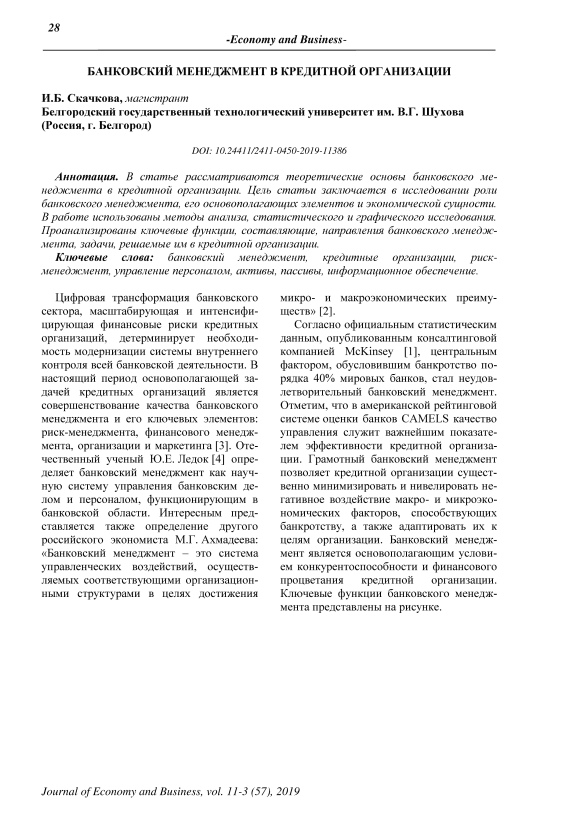 28

-Economy and Business-

БАНКОВСКИЙ МЕНЕДЖМЕНТ В КРЕДИТНОЙ ОРГАНИЗАЦИИ

И.Б. Скачкова, магистрант
Белгородский государственный технологический университет им. В.Г. Шухова (Россия, г. Белгород)

DOI: 10.24411/2411-0450-2019-11386

Аннотация. В статье рассматриваются теоретические основы банковского менеджмента в кредитной организации. Цель статьи заключается в исследовании роли банковского менеджмента, его основополагающих элементов и экономической сущности. В работе использованы методы анализа, статистического и графического исследования. Проанализированы ключевые функции, составляющие, направления банковского менеджмента, задачи, решаемые им в кредитной организации.

Ключевые слова: банковский менеджмент, кредитные организации, риск-менеджмент, управление персоналом, активы, пассивы, информационное обеспечение.

Цифровая трансформация банковского сектора, масштабирующая и интенсифицирующая финансовые риски кредитных организаций, детерминирует необходимость модернизации системы внутреннего контроля всей банковской деятельности. В настоящий период основополагающей задачей кредитных организаций является совершенствование качества банковского менеджмента и его ключевых элементов: риск-менеджмента, финансового менеджмента, организации и маркетинга [3]. Отечественный ученый Ю.Е. Ледок [4] определяет банковский менеджмент как научную систему управления банковским делом и персоналом, функционирующим в банковской области. Интересным представляется также определение другого российского экономиста М.Г. Ахмадеева: «Банковский менеджмент – это система управленческих воздействий, осуществляемых соответствующими организационными структурами в целях достижения микро- и макроэкономических преимуществ» [2].

Согласно официальным статистическим данным, опубликованным консалтинговой компанией McKinsey [1], центральным фактором, обусловившим банкротство порядка 40% мировых банков, стал неудовлетворительный банковский менеджмент. Отметим, что в американской рейтинговой системе оценки банков CAMELS качество управления служит важнейшим показателем эффективности кредитной организации. Грамотный банковский менеджмент позволяет кредитной организации существенно минимизировать и нивелировать негативное воздействие макро- и микроэкономических факторов, способствующих банкротству, а также адаптировать их к целям организации. Банковский менеджмент является основополагающим условием конкурентоспособности и финансового процветания кредитной организации. Ключевые функции банковского менеджмента представлены на рисунке.

Journal of Economy and Business, vol. 11-3 (57), 2019